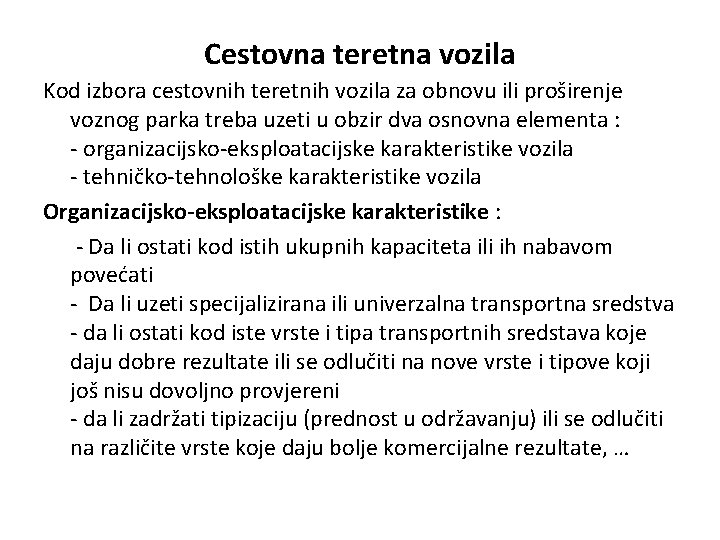 Cestovna teretna vozila

Kod izbora cestovnih teretnih vozila za obnovu ili proširenje voznog parka treba uzeti u obzir dva osnovna elementa :
- organizacijsko-eksploatacijske karakteristike vozila
- tehničko-tehnološke karakteristike vozila

Organizacijsko-eksploatacijske karakteristike :

- Da li ostati kod istih ukupnih kapaciteta ili ih nabavom povećati
- Da li uzeti specijalizirana ili univerzalna transportna sredstva
- da li ostati kod iste vrste i tipa transportnih sredstava koje daju dobre rezultate ili se odlučiti na nove vrste i tipove koji još nisu dovoljno provjereni
- da li zadržati tipizaciju (prednost u održavanju) ili se odlučiti na različite vrste koje daju bolje komercijalne rezultate, …